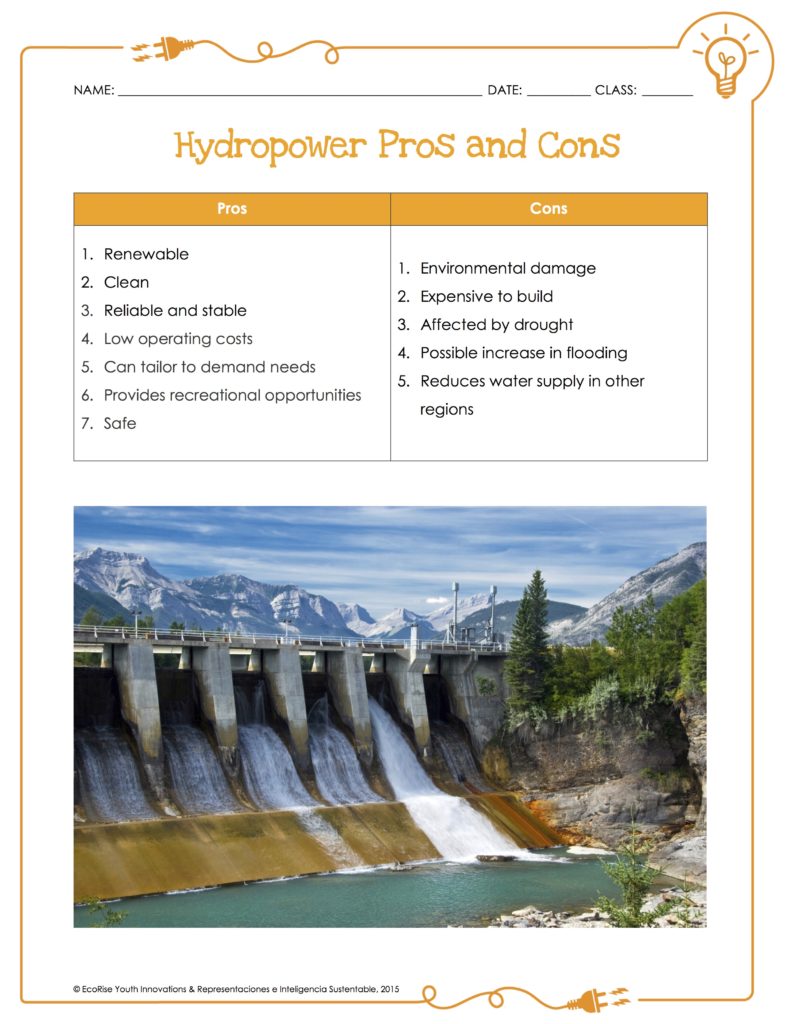 NAME: ____ DATE: ____ CLASS: ____

Hydropower Pros and Cons

| Pros | Cons |
|---|---|
| 1. Renewable 2. Clean 3. Reliable and stable 4. Low operating costs 5. Can tailor to demand needs 6. Provides recreational opportunities 7. Safe | 1. Environmental damage 2. Expensive to build 3. Affected by drought 4. Possible increase in flooding 5. Reduces water supply in other regions |

© EcoRise Youth Innovations & Representaciones e Inteligencia Sustentable, 2015